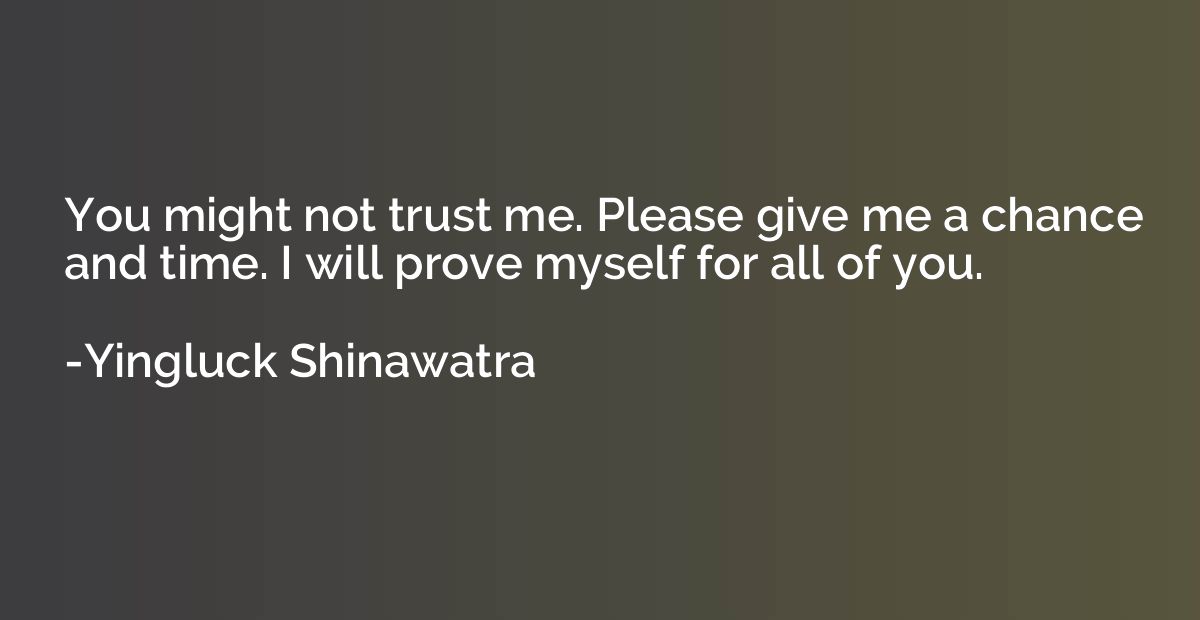 You might not trust me. Please give me a chance and time. I will prove myself for all of you.

-Yingluck Shinawatra